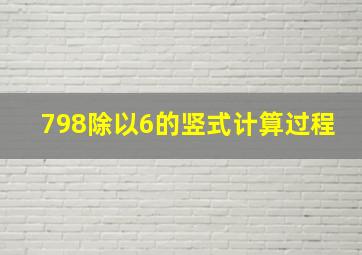 798除以6的竖式计算过程